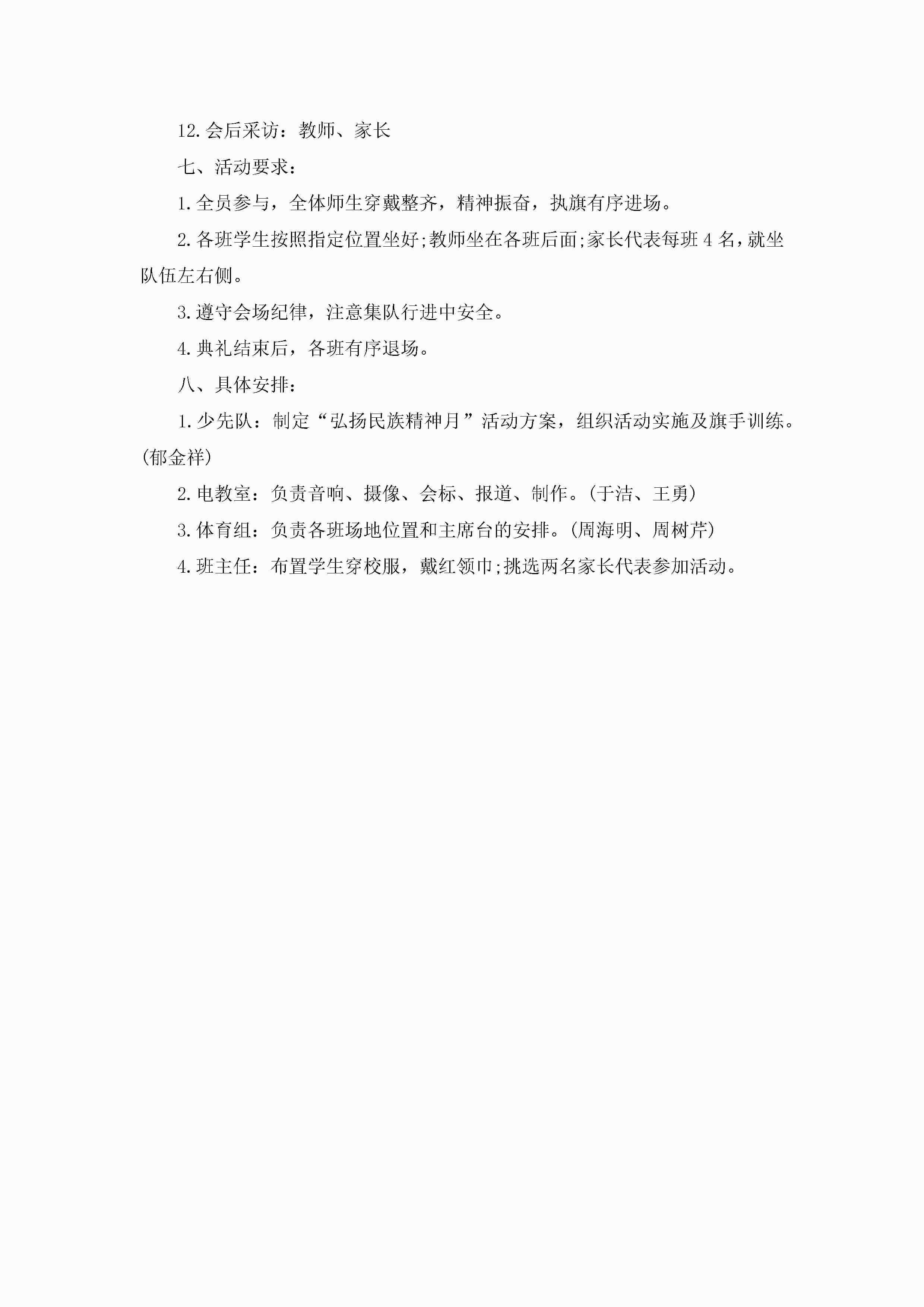 12.会后采访：教师、家长

七、活动要求：

1.全员参与，全体师生穿戴整齐，精神振奋，执旗有序进场。

2.各班学生按照指定位置坐好;教师坐在各班后面;家长代表每班4名，就坐队伍左右侧。

3.遵守会场纪律，注意集队行进中安全。

4.典礼结束后，各班有序退场。

八、具体安排：

1.少先队：制定“弘扬民族精神月”活动方案，组织活动实施及旗手训练。(郁金祥)

2.电教室：负责音响、摄像、会标、报道、制作。(于洁、王勇)

3.体育组：负责各班场地位置和主席台的安排。(周海明、周树芹)

4.班主任：布置学生穿校服，戴红领巾;挑选两名家长代表参加活动。